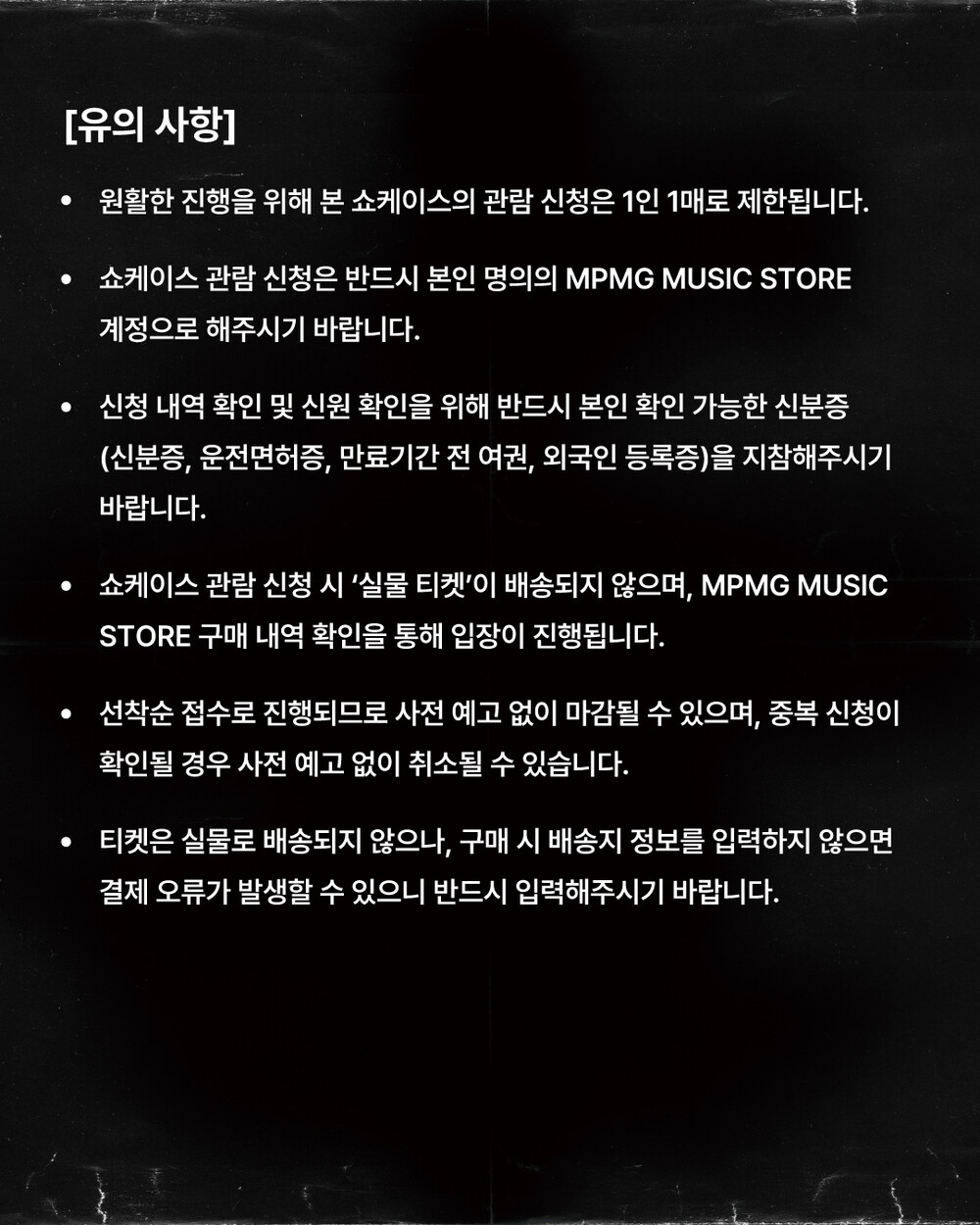 [유의 사항]

• 원활한 진행을 위해 본 쇼케이스의 관람 신청은 1인 1매로 제한됩니다.

• 쇼케이스 관람 신청은 반드시 본인 명의의 MPMG MUSIC STORE 계정으로 해주시기 바랍니다.

• 신청 내역 확인 및 신원 확인을 위해 반드시 본인 확인 가능한 신분증 (신분증, 운전면허증, 만료기간 전 여권, 외국인 등록증)을 지참해주시기 바랍니다.

• 쇼케이스 관람 신청 시 '실물 티켓'이 배송되지 않으며, MPMG MUSIC STORE 구매 내역 확인을 통해 입장이 진행됩니다.

• 선착순 접수로 진행되므로 사전 예고 없이 마감될 수 있으며, 중복 신청이 확인될 경우 사전 예고 없이 취소될 수 있습니다.

• 티켓은 실물로 배송되지 않으나, 구매 시 배송지 정보를 입력하지 않으면 결제 오류가 발생할 수 있으니 반드시 입력해주시기 바랍니다.